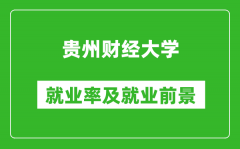 贵州财经大学

就业率及就业前景